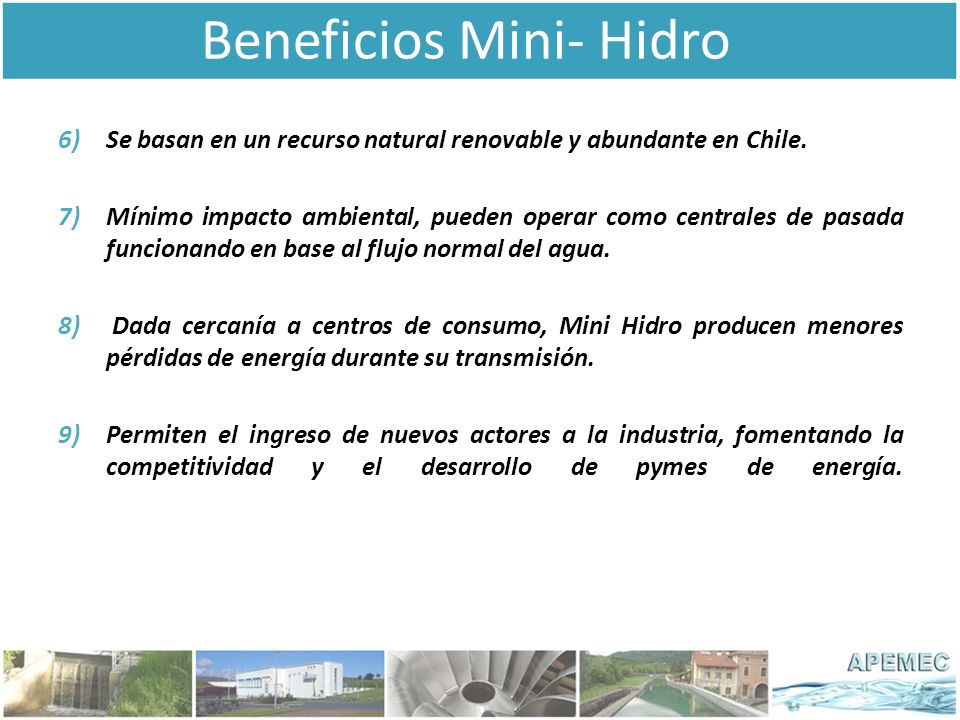 Beneficios Mini- Hidro

6) Se basan en un recurso natural renovable y abundante en Chile.

7) Mínimo impacto ambiental, pueden operar como centrales de pasada funcionando en base al flujo normal del agua.

8) Dada cercanía a centros de consumo, Mini Hidro producen menores pérdidas de energía durante su transmisión.

9) Permiten el ingreso de nuevos actores a la industria, fomentando la competitividad y el desarrollo de pymes de energía.

APEMEC